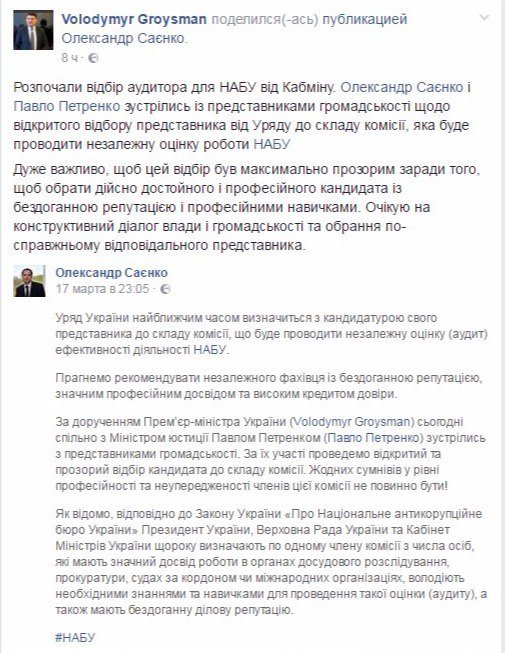 Volodymyr Groysman поделился(-ась) публикацией Олександр Саєнко.
8 ч ·

Розпочали відбір аудитора для НАБУ від Кабміну. Олександр Саєнко і Павло Петренко зустрілись із представниками громадськості щодо відкритого відбору представника від Уряду до складу комісії, яка буде проводити незалежну оцінку роботи НАБУ

Дуже важливо, щоб цей відбір був максимально прозорим заради того, щоб обрати дійсно достойного і професійного кандидата із бездоганною репутацією і професійними навичками. Очікую на конструктивний діалог влади і громадськості та обрання по-справжньому відповідального представника.

Олександр Саєнко
17 марта в 23:05 ·

Уряд України найближчим часом визначиться з кандидатурою свого представника до складу комісії, що буде проводити незалежну оцінку (аудит) ефективності діяльності НАБУ.

Прагнемо рекомендувати незалежного фахівця із бездоганною репутацією, значним професійним досвідом та високим кредитом довіри.

За дорученням Прем'єр-міністра України (Volodymyr Groysman) сьогодні спільно з Міністром юстиції Павлом Петренком (Павло Петренко) зустрілись з представниками громадськості. За їх участі проведемо відкритий та прозорий відбір кандидата до складу комісії. Жодних сумнівів у рівні професійності та неупередженості членів цієї комісії не повинно бути!

Як відомо, відповідно до Закону України «Про Національне антикорупційне бюро України» Президент України, Верховна Рада України та Кабінет Міністрів України щороку визначають по одному члену комісії з числа осіб, які мають значний досвід роботи в органах досудового розслідування, прокуратури, судах за кордоном чи міжнародних організаціях, володіють необхідними знаннями та навичками для проведення такої оцінки (аудиту), а також мають бездоганну ділову репутацію.

#НАБУ